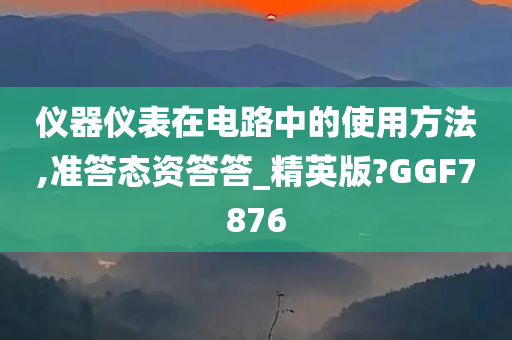 仪器仪表在电路中的使用方法,准答态资答答_精英版?GGF7876